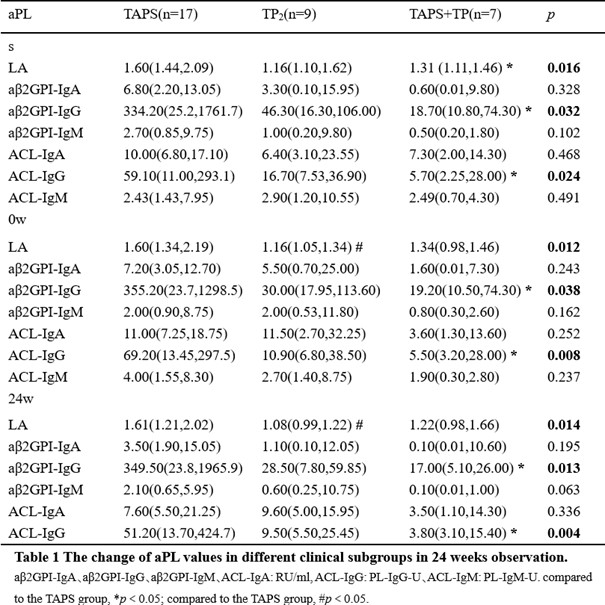 | aPL | TAPS(n=17) | TP$_2$(n=9) | TAPS+TP(n=7) | *p* |
|---|---|---|---|---|
| s | | | | |
| LA | 1.60(1.44,2.09) | 1.16(1.10,1.62) | 1.31 (1.11,1.46) * | **0.016** |
| aβ2GPI-IgA | 6.80(2.20,13.05) | 3.30(0.10,15.95) | 0.60(0.01,9.80) | 0.328 |
| aβ2GPI-IgG | 334.20(25.2,1761.7) | 46.30(16.30,106.00) | 18.70(10.80,74.30) * | **0.032** |
| aβ2GPI-IgM | 2.70(0.85,9.75) | 1.00(0.20,9.80) | 0.50(0.20,1.80) | 0.102 |
| ACL-IgA | 10.00(6.80,17.10) | 6.40(3.10,23.55) | 7.30(2.00,14.30) | 0.468 |
| ACL-IgG | 59.10(11.00,293.1) | 16.70(7.53,36.90) | 5.70(2.25,28.00) * | **0.024** |
| ACL-IgM | 2.43(1.43,7.95) | 2.90(1.20,10.55) | 2.49(0.70,4.30) | 0.491 |
| 0w | | | | |
| LA | 1.60(1.34,2.19) | 1.16(1.05,1.34) # | 1.34(0.98,1.46) | **0.012** |
| aβ2GPI-IgA | 7.20(3.05,12.70) | 5.50(0.70,25.00) | 1.60(0.01,7.30) | 0.243 |
| aβ2GPI-IgG | 355.20(23.7,1298.5) | 30.00(17.95,113.60) | 19.20(10.50,74.30) * | **0.038** |
| aβ2GPI-IgM | 2.00(0.90,8.75) | 2.00(0.53,11.80) | 0.80(0.30,2.60) | 0.162 |
| ACL-IgA | 11.00(7.25,18.75) | 11.50(2.70,32.25) | 3.60(1.30,13.60) | 0.252 |
| ACL-IgG | 69.20(13.45,297.5) | 10.90(6.80,38.50) | 5.50(3.20,28.00) * | **0.008** |
| ACL-IgM | 4.00(1.55,8.30) | 2.70(1.40,8.75) | 1.90(0.30,2.80) | 0.237 |
| 24w | | | | |
| LA | 1.61(1.21,2.02) | 1.08(0.99,1.22) # | 1.22(0.98,1.66) | **0.014** |
| aβ2GPI-IgA | 3.50(1.90,15.05) | 1.10(0.10,12.05) | 0.10(0.01,10.60) | 0.195 |
| aβ2GPI-IgG | 349.50(23.8,1965.9) | 28.50(7.80,59.85) | 17.00(5.10,26.00) * | **0.013** |
| aβ2GPI-IgM | 2.10(0.65,5.95) | 0.60(0.25,10.75) | 0.10(0.01,1.00) | 0.063 |
| ACL-IgA | 7.60(5.50,21.25) | 9.60(5.00,15.95) | 3.50(1.10,14.30) | 0.336 |
| ACL-IgG | 51.20(13.70,424.7) | 9.50(5.50,25.45) | 3.80(3.10,15.40) * | **0.004** |

**Table 1 The change of aPL values in different clinical subgroups in 24 weeks observation.**
aβ2GPI-IgA、aβ2GPI-IgG、aβ2GPI-IgM、ACL-IgA: RU/ml, ACL-IgG: PL-IgG-U、ACL-IgM: PL-IgM-U. compared to the TAPS group, *$p$ < 0.05; compared to the TAPS group, #$p$ < 0.05.